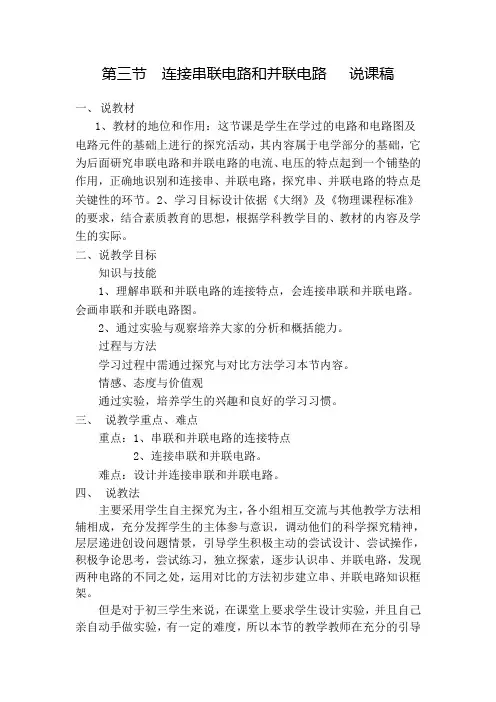 第三节　连接串联电路和并联电路　　说课稿

一、说教材

1、教材的地位和作用：这节课是学生在学过的电路和电路图及电路元件的基础上进行的探究活动，其内容属于电学部分的基础，它为后面研究串联电路和并联电路的电流、电压的特点起到一个铺垫的作用，正确地识别和连接串、并联电路，探究串、并联电路的特点是关键性的环节。2、学习目标设计依据《大纲》及《物理课程标准》的要求，结合素质教育的思想，根据学科教学目的、教材的内容及学生的实际。

二、说教学目标

知识与技能

1、理解串联和并联电路的连接特点，会连接串联和并联电路。会画串联和并联电路图。

2、通过实验与观察培养大家的分析和概括能力。

过程与方法

学习过程中需通过探究与对比方法学习本节内容。

情感、态度与价值观

通过实验，培养学生的兴趣和良好的学习习惯。

三、　说教学重点、难点

重点：1、串联和并联电路的连接特点

2、连接串联和并联电路。

难点：设计并连接串联和并联电路。

四、　说教法

主要采用学生自主探究为主，各小组相互交流与其他教学方法相辅相成，充分发挥学生的主体参与意识，调动他们的科学探究精神，层层递进创设问题情景，引导学生积极主动的尝试设计、尝试操作，积极争论思考，尝试练习，独立探索，逐步认识串、并联电路，发现两种电路的不同之处，运用对比的方法初步建立串、并联电路知识框架。

但是对于初三学生来说，在课堂上要求学生设计实验，并且自己亲自动手做实验，有一定的难度，所以本节的教学教师在充分的引导